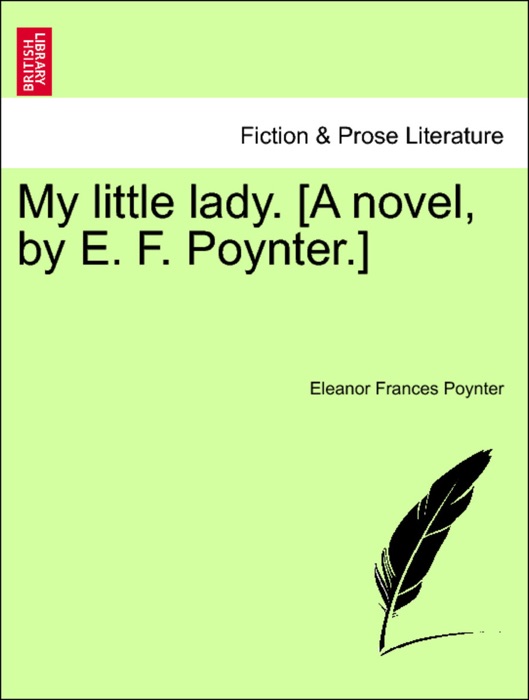 BRITISH LIBRARY

Fiction & Prose Literature

My little lady. [A novel, by E. F. Poynter.]

Eleanor Frances Poynter